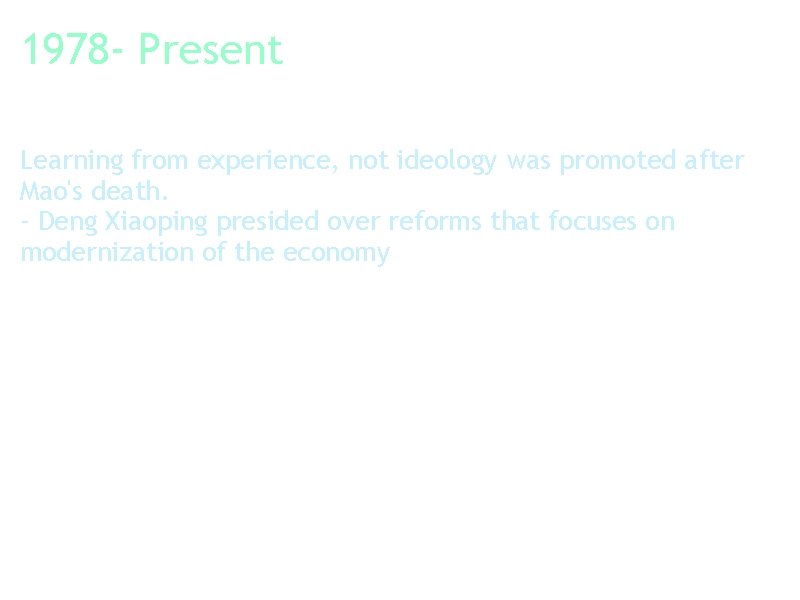 1978- Present

Learning from experience, not ideology was promoted after Mao's death.
- Deng Xiaoping presided over reforms that focuses on modernization of the economy